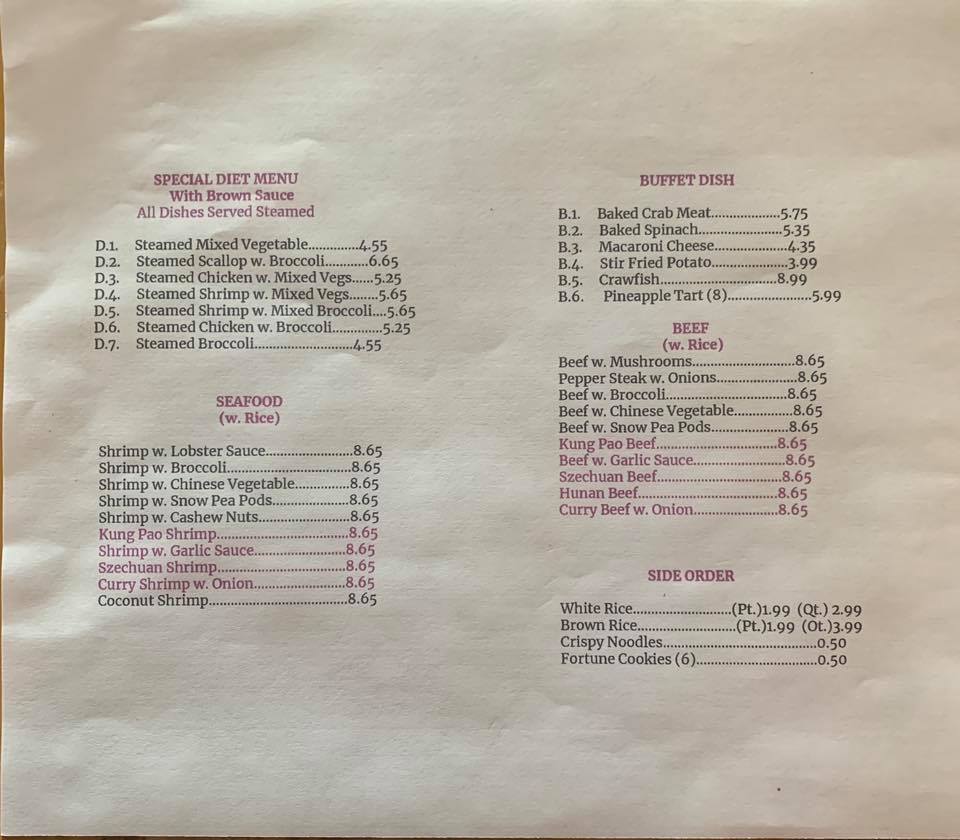 SPECIAL DIET MENU
With Brown Sauce
All Dishes Served Steamed

D.1. Steamed Mixed Vegetable 4.55
D.2. Steamed Scallop w. Broccoli 6.65
D.3. Steamed Chicken w. Mixed Vegs 5.25
D.4. Steamed Shrimp w. Mixed Vegs 5.65
D.5. Steamed Shrimp w. Mixed Broccoli 5.65
D.6. Steamed Chicken w. Broccoli 5.25
D.7. Steamed Broccoli 4.55

SEAFOOD
(w. Rice)

Shrimp w. Lobster Sauce 8.65
Shrimp w. Broccoli 8.65
Shrimp w. Chinese Vegetable 8.65
Shrimp w. Snow Pea Pods 8.65
Shrimp w. Cashew Nuts 8.65
Kung Pao Shrimp 8.65
Shrimp w. Garlic Sauce 8.65
Szechuan Shrimp 8.65
Curry Shrimp w. Onion 8.65
Coconut Shrimp 8.65

BUFFET DISH

B.1. Baked Crab Meat 5.75
B.2. Baked Spinach 5.35
B.3. Macaroni Cheese 4.35
B.4. Stir Fried Potato 3.99
B.5. Crawfish 8.99
B.6. Pineapple Tart (8) 5.99

BEEF
(w. Rice)

Beef w. Mushrooms 8.65
Pepper Steak w. Onions 8.65
Beef w. Broccoli 8.65
Beef w. Chinese Vegetable 8.65
Beef w. Snow Pea Pods 8.65
Kung Pao Beef 8.65
Beef w. Garlic Sauce 8.65
Szechuan Beef 8.65
Hunan Beef 8.65
Curry Beef w. Onion 8.65

SIDE ORDER

White Rice (Pt.)1.99 (Qt.) 2.99
Brown Rice (Pt.)1.99 (Ot.)3.99
Crispy Noodles 0.50
Fortune Cookies (6) 0.50